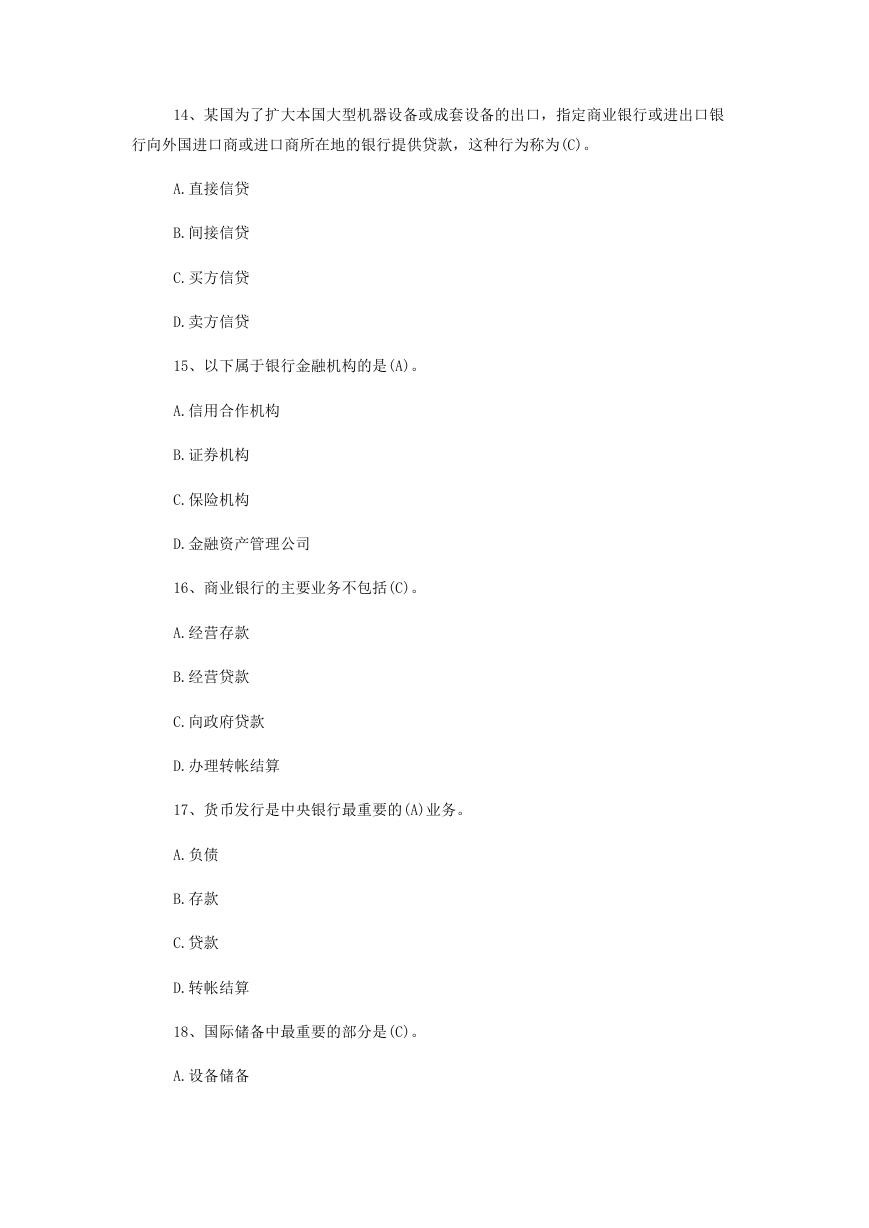 14、某国为了扩大本国大型机器设备或成套设备的出口，指定商业银行或进出口银行向外国进口商或进口商所在地的银行提供贷款，这种行为称为(C)。

A.直接信贷

B.间接信贷

C.买方信贷

D.卖方信贷

15、以下属于银行金融机构的是(A)。

A.信用合作机构

B.证券机构

C.保险机构

D.金融资产管理公司

16、商业银行的主要业务不包括(C)。

A.经营存款

B.经营贷款

C.向政府贷款

D.办理转帐结算

17、货币发行是中央银行最重要的(A)业务。

A.负债

B.存款

C.贷款

D.转帐结算

18、国际储备中最重要的部分是(C)。

A.设备储备